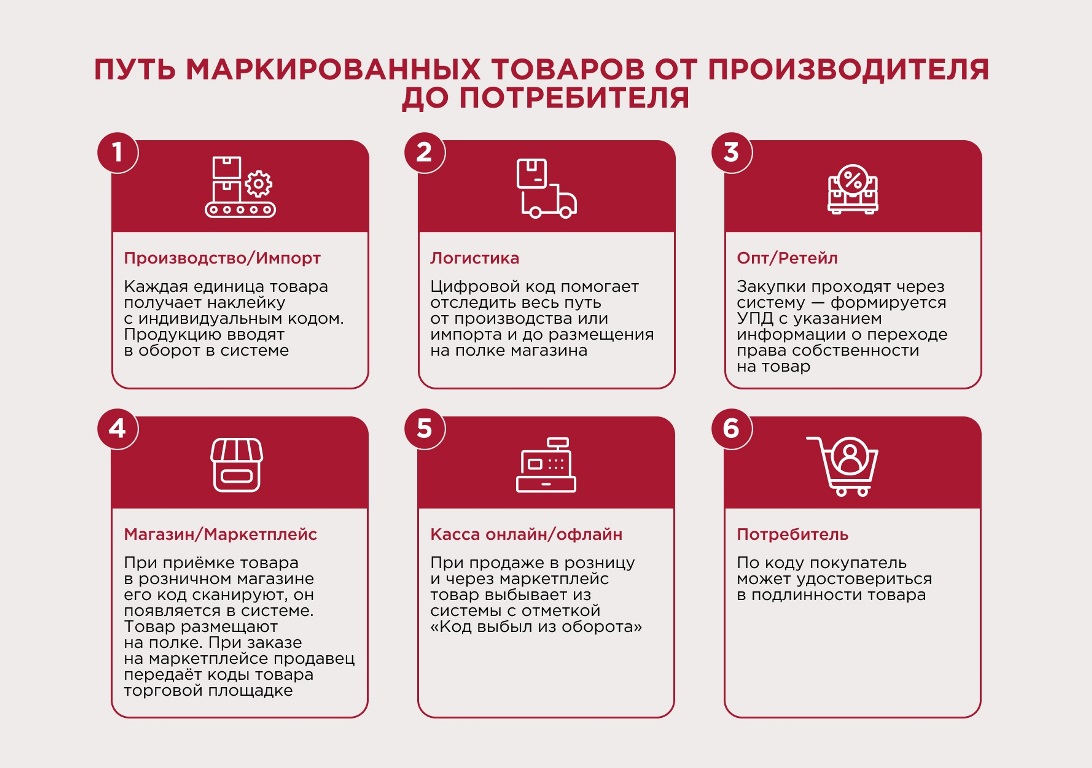 ПУТЬ МАРКИРОВАННЫХ ТОВАРОВ ОТ ПРОИЗВОДИТЕЛЯ ДО ПОТРЕБИТЕЛЯ

1

Производство/Импорт

Каждая единица товара получает наклейку с индивидуальным кодом. Продукцию вводят в оборот в системе

2

Логистика

Цифровой код помогает отследить весь путь от производства или импорта и до размещения на полке магазина

3

%

Опт/Ретейл

Закупки проходят через систему — формируется УПД с указанием информации о переходе права собственности на товар

4

Магазин/Маркетплейс

При приёмке товара в розничном магазине его код сканируют, он появляется в системе. Товар размещают на полке. При заказе на маркетплейсе продавец передаёт коды товара торговой площадке

5

Касса онлайн/офлайн

При продаже в розницу и через маркетплейс товар выбывает из системы с отметкой «Код выбыл из оборота»

6

Потребитель

По коду покупатель может удостовериться в подлинности товара